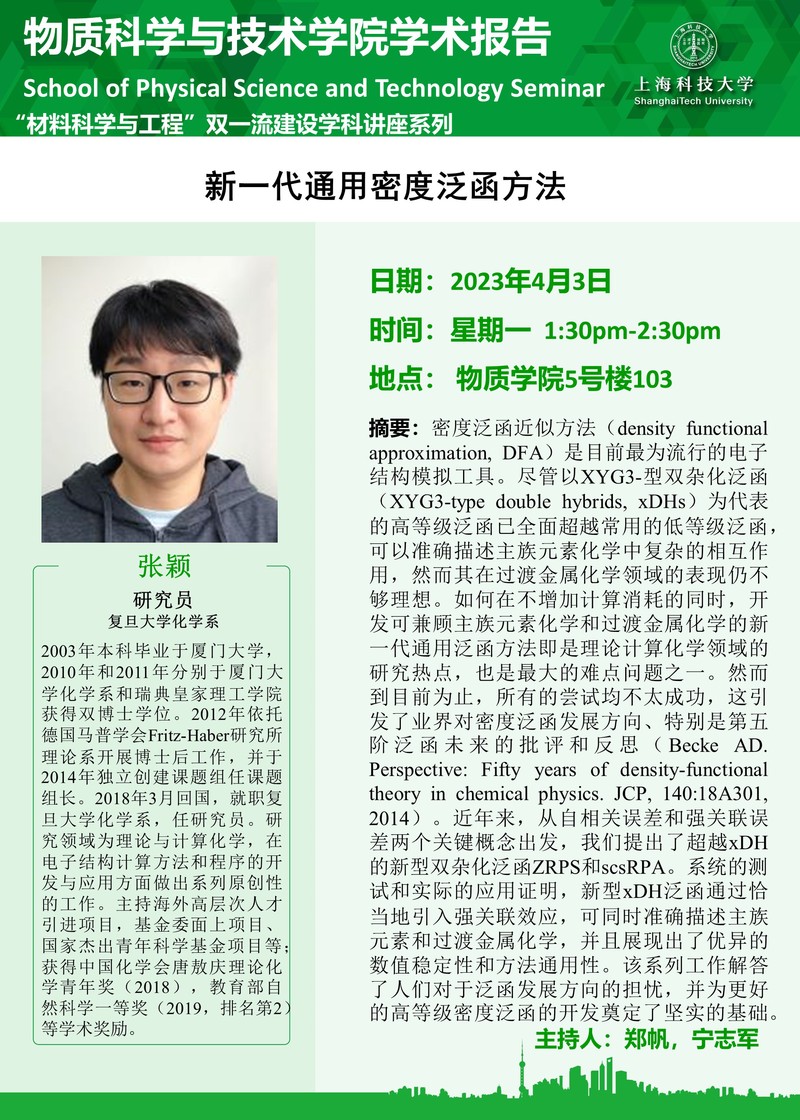 物质科学与技术学院学术报告

School of Physical Science and Technology Seminar

“材料科学与工程”双一流建设学科讲座系列

上海科技大学
ShanghaiTech University

新一代通用密度泛函方法

张颖

研究员

复旦大学化学系

2003年本科毕业于厦门大学，2010年和2011年分别于厦门大学化学系和瑞典皇家理工学院获得双博士学位。2012年依托德国马普学会Fritz-Haber研究所理论系开展博士后工作，并于2014年独立创建课题组任课题组长。2018年3月回国，就职复旦大学化学系，任研究员。研究领域为理论与计算化学，在电子结构计算方法和程序的开发与应用方面做出系列原创性的工作。主持海外高层次人才引进项目，基金委面上项目、国家杰出青年科学基金项目等；获得中国化学会唐敖庆理论化学青年奖（2018），教育部自然科学一等奖（2019，排名第2）等学术奖励。

日期：2023年4月3日

时间：星期一 1:30pm-2:30pm

地点： 物质学院5号楼103

摘要：密度泛函近似方法（density functional approximation, DFA）是目前最为流行的电子结构模拟工具。尽管以XYG3-型双杂化泛函（XYG3-type double hybrids, xDHs）为代表的高等级泛函已全面超越常用的低等级泛函，可以准确描述主族元素化学中复杂的相互作用，然而其在过渡金属化学领域的表现仍不够理想。如何在不增加计算消耗的同时，开发可兼顾主族元素化学和过渡金属化学的新一代通用泛函方法即是理论计算化学领域的研究热点，也是最大的难点问题之一。然而到目前为止，所有的尝试均不太成功，这引发了业界对密度泛函发展方向、特别是第五阶泛函未来的批评和反思（Becke AD. Perspective: Fifty years of density-functional theory in chemical physics. JCP, 140:18A301, 2014）。近年来，从自相关误差和强关联误差两个关键概念出发，我们提出了超越xDH的新型双杂化泛函ZRPS和scsRPA。系统的测试和实际的应用证明，新型xDH泛函通过恰当地引入强关联效应，可同时准确描述主族元素和过渡金属化学，并且展现出了优异的数值稳定性和方法通用性。该系列工作解答了人们对于泛函发展方向的担忧，并为更好的高等级密度泛函的开发奠定了坚实的基础。

主持人：郑帆，宁志军